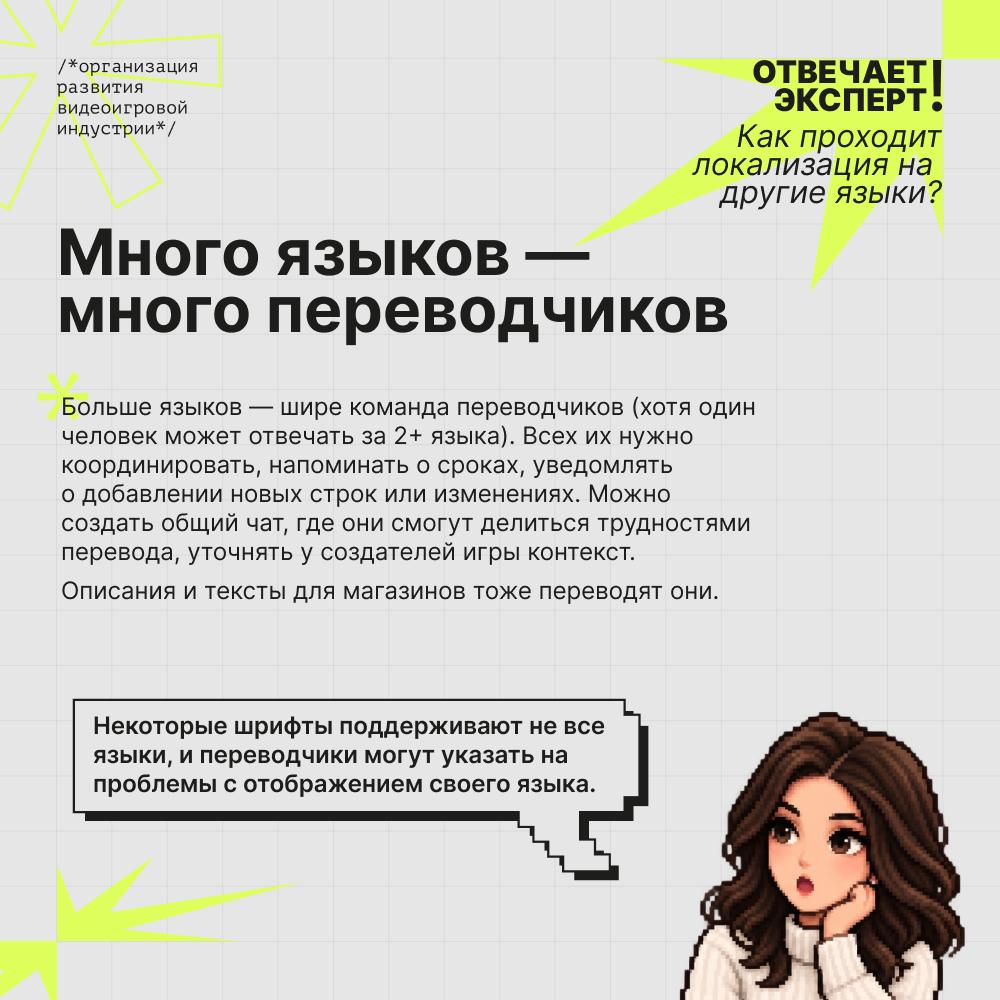 /*организация
развития
видеоигровой
индустрии*/

ОТВЕЧАЕТ
ЭКСПЕРТ!

Как проходит
локализация на
другие языки?

Много языков —
много переводчиков

Больше языков — шире команда переводчиков (хотя один человек может отвечать за 2+ языка). Всех их нужно координировать, напоминать о сроках, уведомлять о добавлении новых строк или изменениях. Можно создать общий чат, где они смогут делиться трудностями перевода, уточнять у создателей игры контекст.

Описания и тексты для магазинов тоже переводят они.

Некоторые шрифты поддерживают не все языки, и переводчики могут указать на проблемы с отображением своего языка.